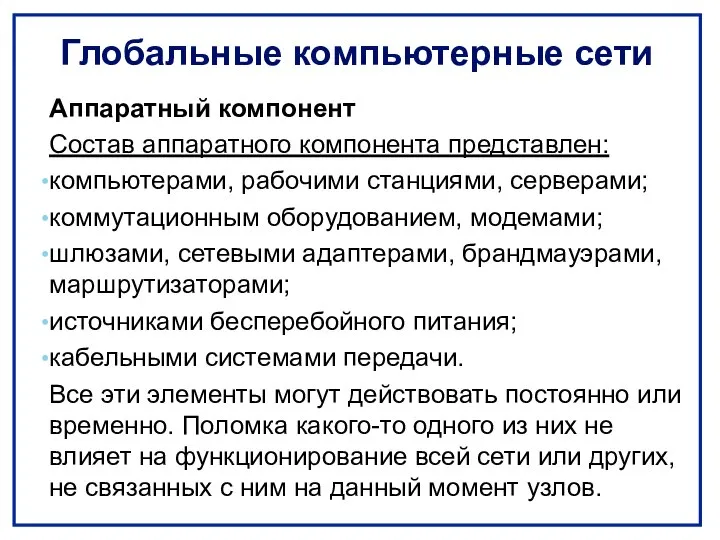 Глобальные компьютерные сети

Аппаратный компонент

Состав аппаратного компонента представлен:

•компьютерами, рабочими станциями, серверами;

•коммутационным оборудованием, модемами;

•шлюзами, сетевыми адаптерами, брандмауэрами, маршрутизаторами;

•источниками бесперебойного питания;

•кабельными системами передачи.

Все эти элементы могут действовать постоянно или временно. Поломка какого-то одного из них не влияет на функционирование всей сети или других, не связанных с ним на данный момент узлов.